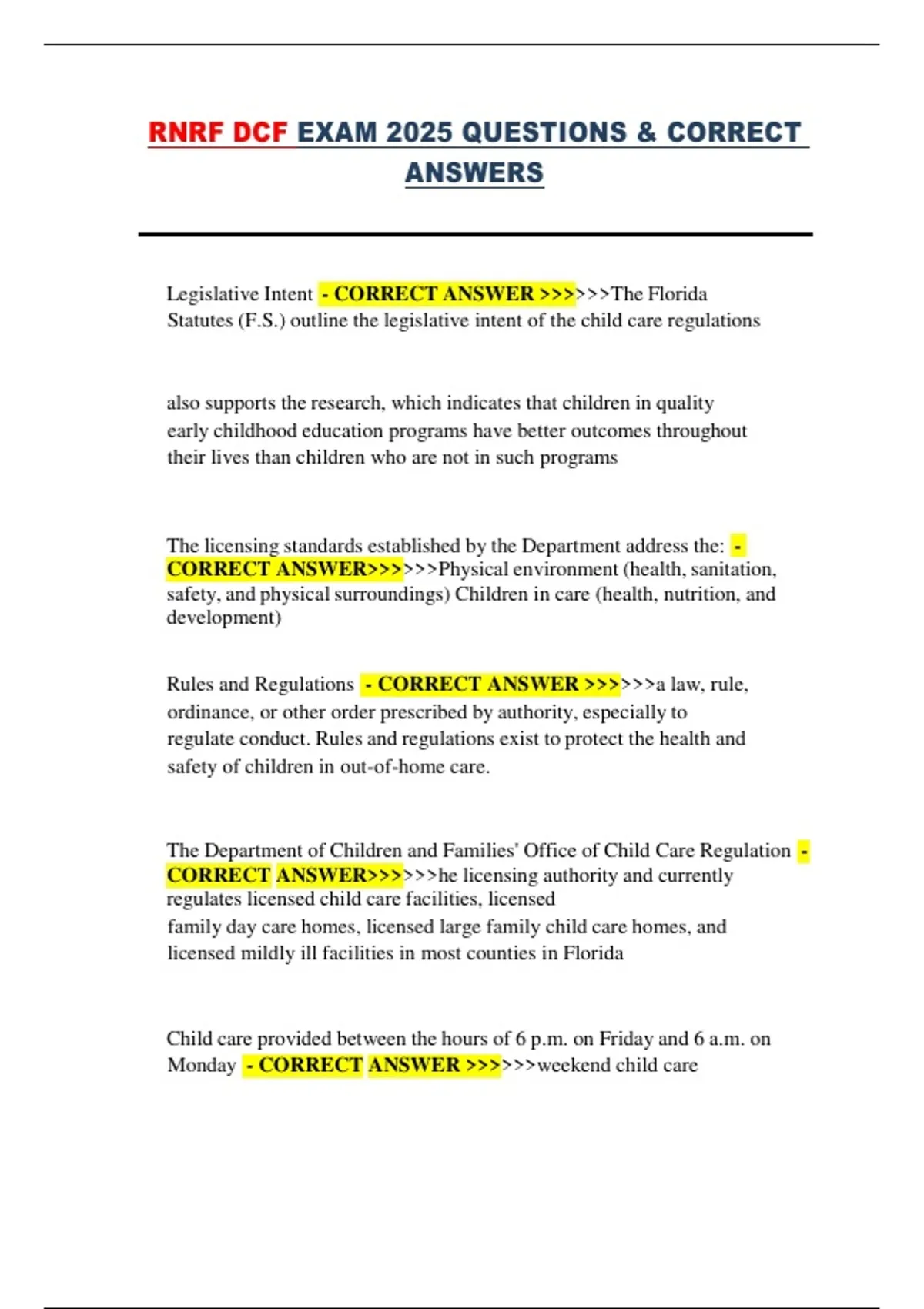 RNRF DCF EXAM 2025 QUESTIONS & CORRECT ANSWERS

Legislative Intent - CORRECT ANSWER >>>>>>The Florida Statutes (F.S.) outline the legislative intent of the child care regulations

also supports the research, which indicates that children in quality early childhood education programs have better outcomes throughout their lives than children who are not in such programs

The licensing standards established by the Department address the: - CORRECT ANSWER>>>>>>Physical environment (health, sanitation, safety, and physical surroundings) Children in care (health, nutrition, and development)

Rules and Regulations - CORRECT ANSWER >>>>>>a law, rule, ordinance, or other order prescribed by authority, especially to regulate conduct. Rules and regulations exist to protect the health and safety of children in out-of-home care.

The Department of Children and Families' Office of Child Care Regulation - CORRECT ANSWER>>>>>>he licensing authority and currently regulates licensed child care facilities, licensed family day care homes, licensed large family child care homes, and licensed mildly ill facilities in most counties in Florida

Child care provided between the hours of 6 p.m. on Friday and 6 a.m. on Monday - CORRECT ANSWER >>>>>>weekend child care